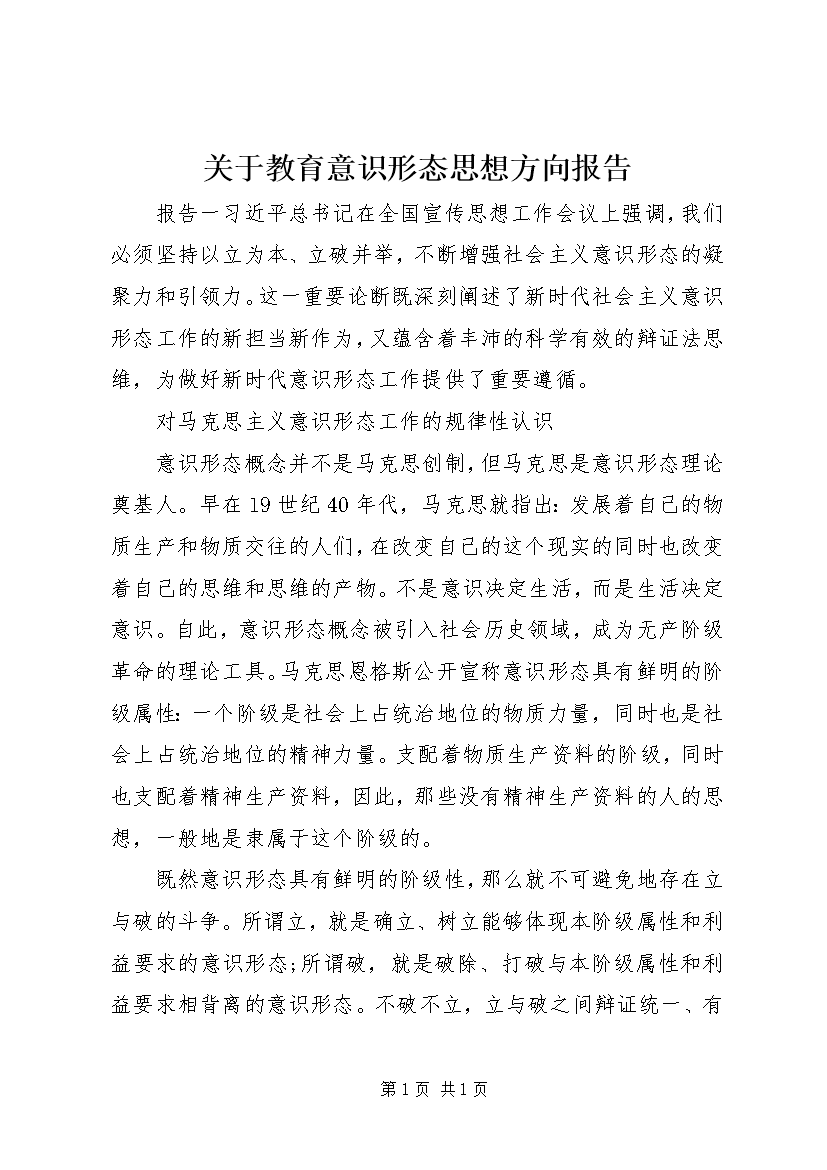 关于教育意识形态思想方向报告

报告一习近平总书记在全国宣传思想工作会议上强调，我们必须坚持以立为本、立破并举，不断增强社会主义意识形态的凝聚力和引领力。这一重要论断既深刻阐述了新时代社会主义意识形态工作的新担当新作为，又蕴含着丰沛的科学有效的辩证法思维，为做好新时代意识形态工作提供了重要遵循。

对马克思主义意识形态工作的规律性认识

意识形态概念并不是马克思创制，但马克思是意识形态理论奠基人。早在19世纪40年代，马克思就指出：发展着自己的物质生产和物质交往的人们，在改变自己的这个现实的同时也改变着自己的思维和思维的产物。不是意识决定生活，而是生活决定意识。自此，意识形态概念被引入社会历史领域，成为无产阶级革命的理论工具。马克思恩格斯公开宣称意识形态具有鲜明的阶级属性：一个阶级是社会上占统治地位的物质力量，同时也是社会上占统治地位的精神力量。支配着物质生产资料的阶级，同时也支配着精神生产资料，因此，那些没有精神生产资料的人的思想，一般地是隶属于这个阶级的。

既然意识形态具有鲜明的阶级性，那么就不可避免地存在立与破的斗争。所谓立，就是确立、树立能够体现本阶级属性和利益要求的意识形态；所谓破，就是破除、打破与本阶级属性和利益要求相背离的意识形态。不破不立，立与破之间辩证统一、有

第1页 共1页